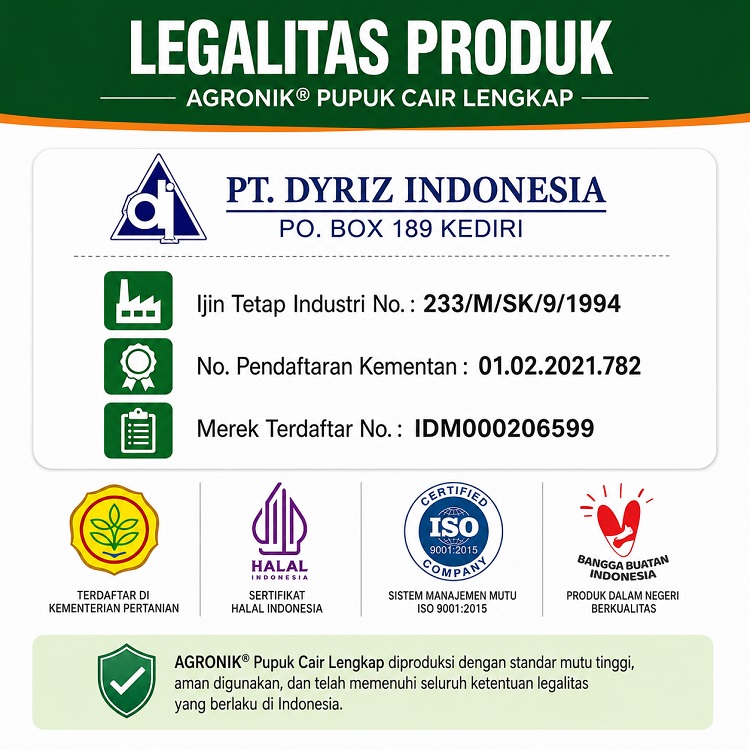 LEGALITAS PRODUK
AGRONIK® PUPUK CAIR LENGKAP

di
PT. DYRIZ INDONESIA
PO. BOX 189 KEDIRI

Ijin Tetap Industri No. : 233/M/SK/9/1994

No. Pendaftaran Kementan : 01.02.2021.782

Merek Terdaftar No. : IDM000206599

TERDAFTAR DI KEMENTERIAN PERTANIAN

HALAL INDONESIA
SERTIFIKAT HALAL INDONESIA

CERTIFIED ISO 9001:2015 COMPANY
SISTEM MANAJEMEN MUTU ISO 9001:2015

BANGGA BUATAN INDONESIA
PRODUK DALAM NEGERI BERKUALITAS

AGRONIK® Pupuk Cair Lengkap diproduksi dengan standar mutu tinggi, aman digunakan, dan telah memenuhi seluruh ketentuan legalitas yang berlaku di Indonesia.